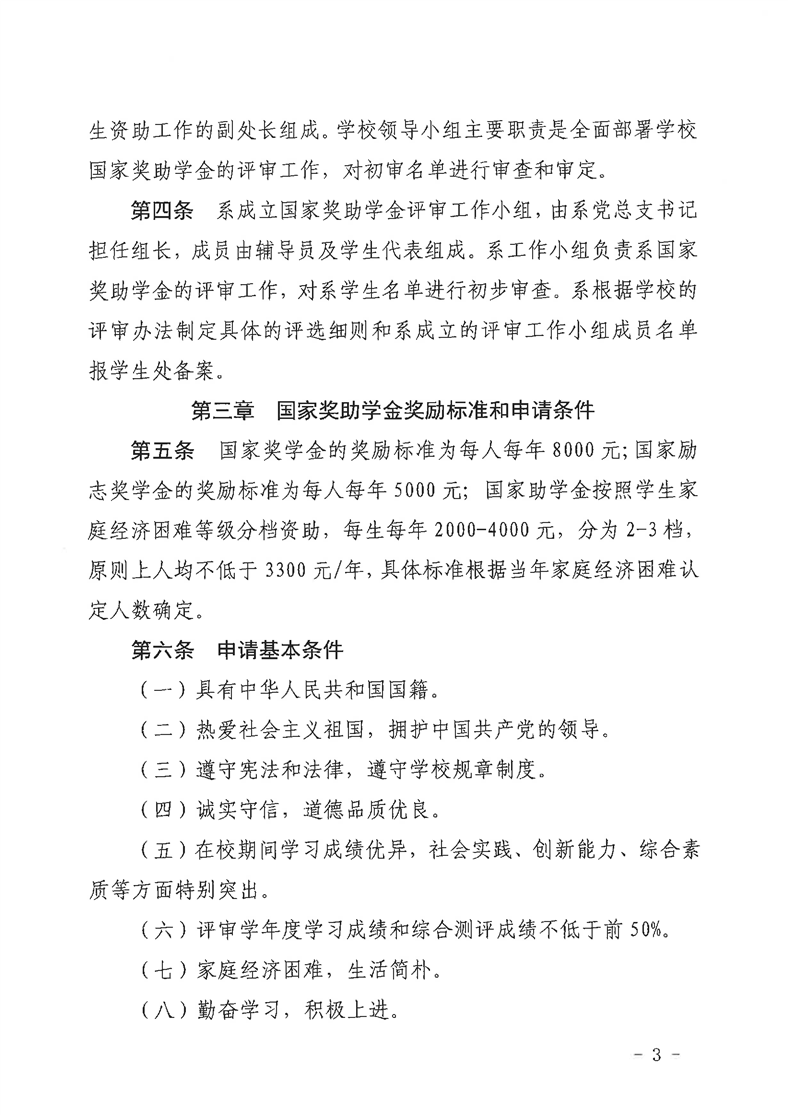 生资助工作的副处长组成。学校领导小组主要职责是全面部署学校国家奖助学金的评审工作，对初审名单进行审查和审定。

第四条　系成立国家奖助学金评审工作小组，由系党总支书记担任组长，成员由辅导员及学生代表组成。系工作小组负责系国家奖助学金的评审工作，对系学生名单进行初步审查。系根据学校的评审办法制定具体的评选细则和系成立的评审工作小组成员名单报学生处备案。

第三章　国家奖助学金奖励标准和申请条件

第五条　国家奖学金的奖励标准为每人每年 8000 元；国家励志奖学金的奖励标准为每人每年 5000 元；国家助学金按照学生家庭经济困难等级分档资助，每生每年 2000-4000 元，分为 2-3 档，原则上人均不低于 3300 元/年，具体标准根据当年家庭经济困难认定人数确定。

第六条　申请基本条件

（一）具有中华人民共和国国籍。

（二）热爱社会主义祖国，拥护中国共产党的领导。

（三）遵守宪法和法律，遵守学校规章制度。

（四）诚实守信，道德品质优良。

（五）在校期间学习成绩优异，社会实践、创新能力、综合素质等方面特别突出。

（六）评审学年度学习成绩和综合测评成绩不低于前 50%。

（七）家庭经济困难，生活简朴。

（八）勤奋学习，积极上进。

- 3 -